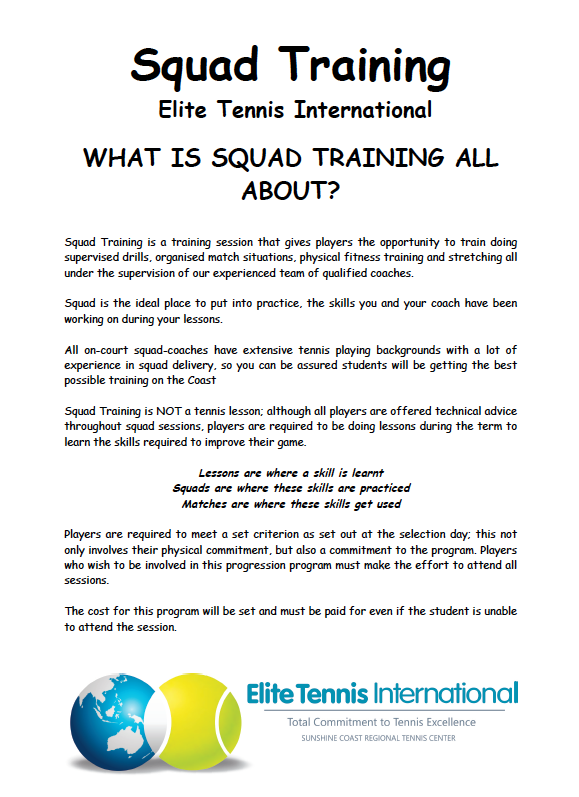 Squad Training
Elite Tennis International

WHAT IS SQUAD TRAINING ALL ABOUT?

Squad Training is a training session that gives players the opportunity to train doing supervised drills, organised match situations, physical fitness training and stretching all under the supervision of our experienced team of qualified coaches.

Squad is the ideal place to put into practice, the skills you and your coach have been working on during your lessons.

All on-court squad-coaches have extensive tennis playing backgrounds with a lot of experience in squad delivery, so you can be assured students will be getting the best possible training on the Coast

Squad Training is NOT a tennis lesson; although all players are offered technical advice throughout squad sessions, players are required to be doing lessons during the term to learn the skills required to improve their game.

Lessons are where a skill is learnt
Squads are where these skills are practiced
Matches are where these skills get used

Players are required to meet a set criterion as set out at the selection day; this not only involves their physical commitment, but also a commitment to the program. Players who wish to be involved in this progression program must make the effort to attend all sessions.

The cost for this program will be set and must be paid for even if the student is unable to attend the session.

Elite Tennis International
Total Commitment to Tennis Excellence
SUNSHINE COAST REGIONAL TENNIS CENTER